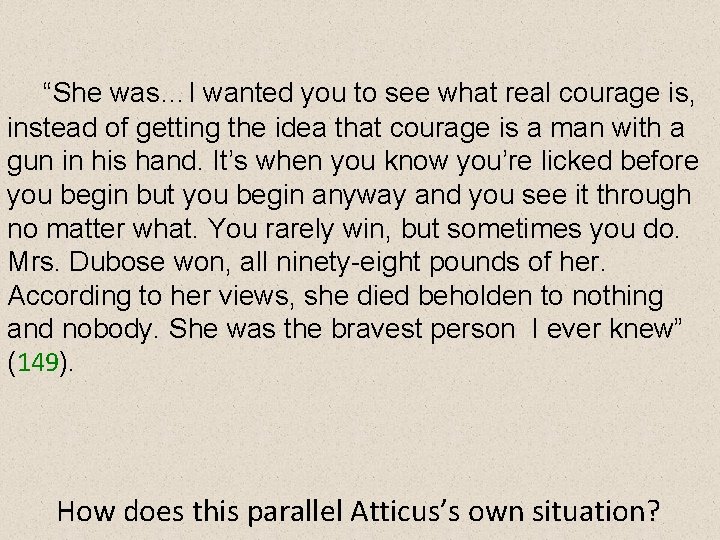 “She was…I wanted you to see what real courage is, instead of getting the idea that courage is a man with a gun in his hand. It’s when you know you’re licked before you begin but you begin anyway and you see it through no matter what. You rarely win, but sometimes you do. Mrs. Dubose won, all ninety-eight pounds of her. According to her views, she died beholden to nothing and nobody. She was the bravest person I ever knew” (149).

How does this parallel Atticus’s own situation?